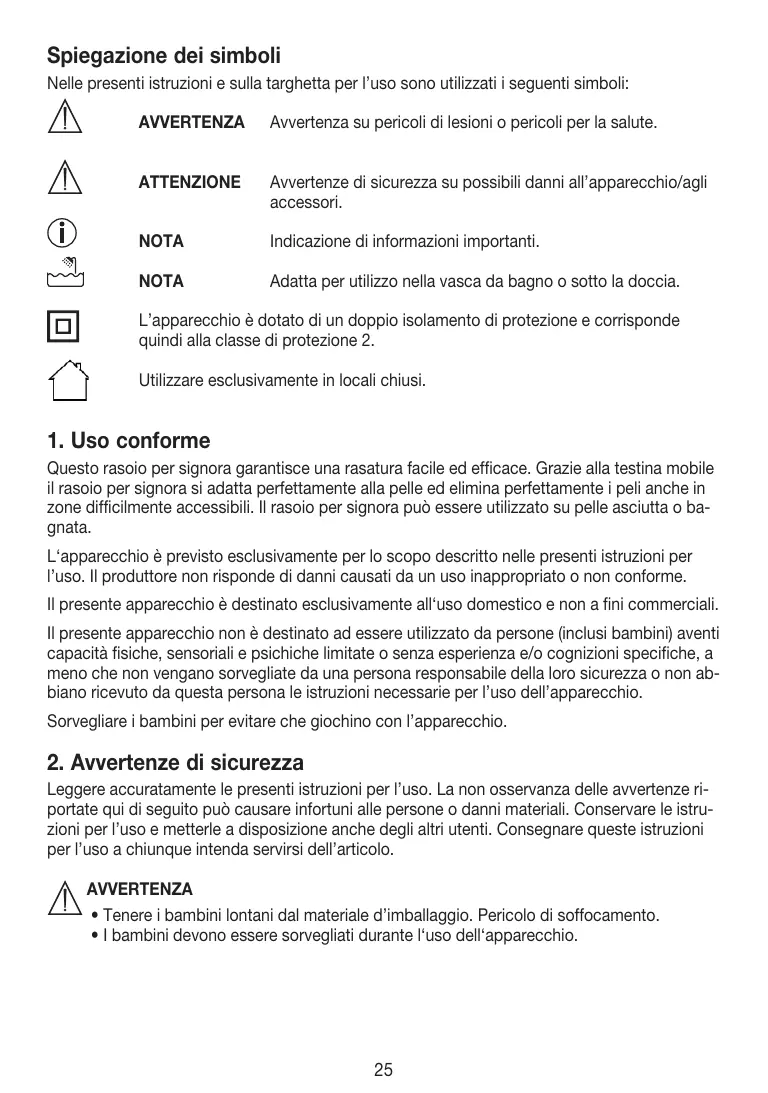 Spiegazione dei simboli

Nelle presenti istruzioni e sulla targhetta per l'uso sono utilizzati i seguenti simboli:

AVVERTENZA Avvertenza su pericoli di lesioni o pericoli per la salute.

ATTENZIONE Avvertenze di sicurezza su possibili danni all'apparecchio/agli accessori.

NOTA Indicazione di informazioni importanti.

NOTA Adatta per utilizzo nella vasca da bagno o sotto la doccia.

L'apparecchio è dotato di un doppio isolamento di protezione e corrisponde quindi alla classe di protezione 2.

Utilizzare esclusivamente in locali chiusi.

1. Uso conforme

Questo rasoio per signora garantisce una rasatura facile ed efficace. Grazie alla testina mobile il rasoio per signora si adatta perfettamente alla pelle ed elimina perfettamente i peli anche in zone difficilmente accessibili. Il rasoio per signora può essere utilizzato su pelle asciutta o bagnata.

L'apparecchio è previsto esclusivamente per lo scopo descritto nelle presenti istruzioni per l'uso. Il produttore non risponde di danni causati da un uso inappropriato o non conforme.

Il presente apparecchio è destinato esclusivamente all'uso domestico e non a fini commerciali.

Il presente apparecchio non è destinato ad essere utilizzato da persone (inclusi bambini) aventi capacità fisiche, sensoriali e psichiche limitate o senza esperienza e/o cognizioni specifiche, a meno che non vengano sorvegliate da una persona responsabile della loro sicurezza o non abbiano ricevuto da questa persona le istruzioni necessarie per l'uso dell'apparecchio.

Sorvegliare i bambini per evitare che giochino con l'apparecchio.

2. Avvertenze di sicurezza

Leggere accuratamente le presenti istruzioni per l'uso. La non osservanza delle avvertenze riportate qui di seguito può causare infortuni alle persone o danni materiali. Conservare le istruzioni per l'uso e metterle a disposizione anche degli altri utenti. Consegnare queste istruzioni per l'uso a chiunque intenda servirsi dell'articolo.

AVVERTENZA
• Tenere i bambini lontani dal materiale d'imballaggio. Pericolo di soffocamento.
• I bambini devono essere sorvegliati durante l'uso dell'apparecchio.

25